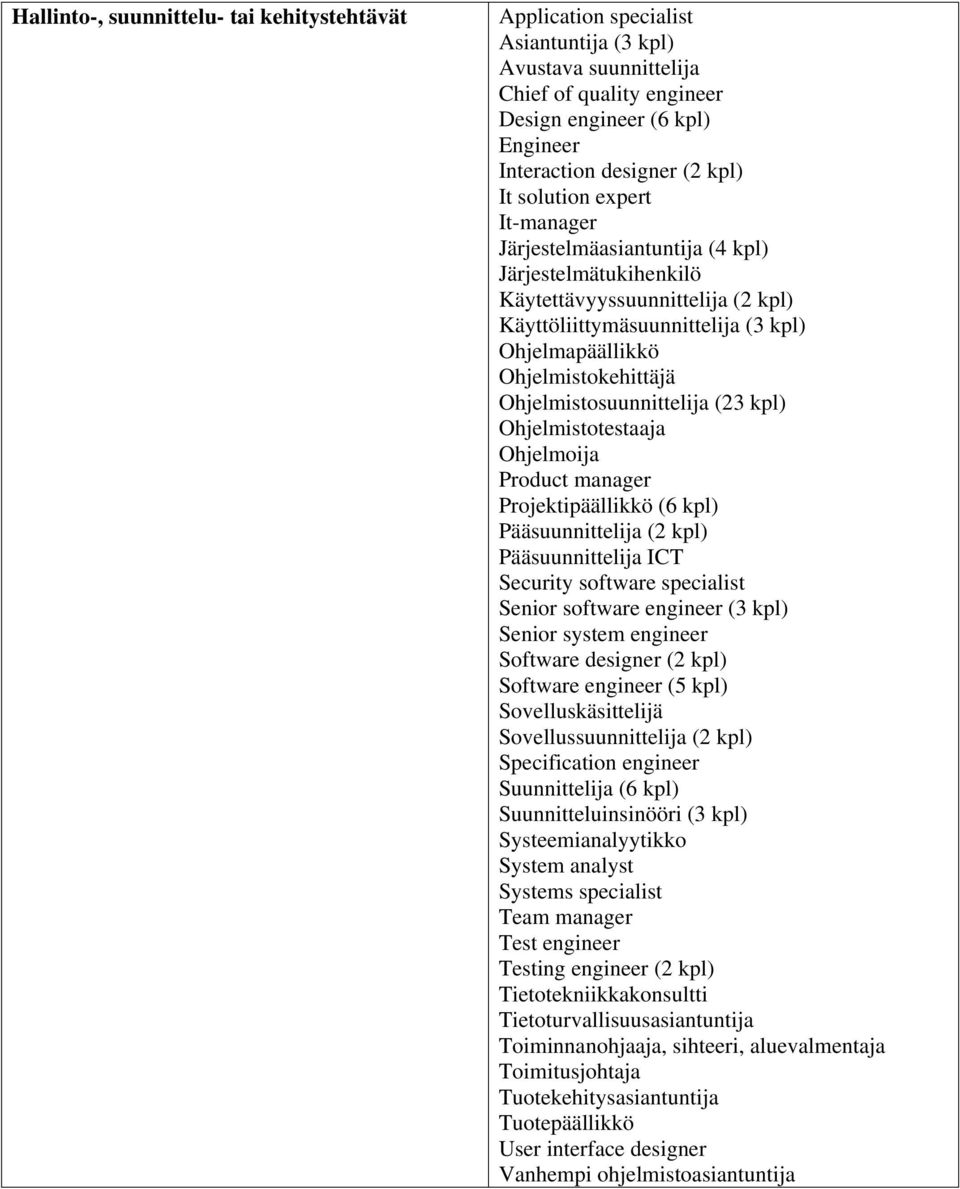 | Hallinto-, suunnittelu- tai kehitystehtävät | Application specialist<br>Asiantuntija (3 kpl)<br>Avustava suunnittelija<br>Chief of quality engineer<br>Design engineer (6 kpl)<br>Engineer<br>Interaction designer (2 kpl)<br>It solution expert<br>It-manager<br>Järjestelmäasiantuntija (4 kpl)<br>Järjestelmätukihenkilö<br>Käytettävyyssuunnittelija (2 kpl)<br>Käyttöliittymäsuunnittelija (3 kpl)<br>Ohjelmapäällikkö<br>Ohjelmistokehittäjä<br>Ohjelmistosuunnittelija (23 kpl)<br>Ohjelmistotestaaja<br>Ohjelmoija<br>Product manager<br>Projektipäällikkö (6 kpl)<br>Pääsuunnittelija (2 kpl)<br>Pääsuunnittelija ICT<br>Security software specialist<br>Senior software engineer (3 kpl)<br>Senior system engineer<br>Software designer (2 kpl)<br>Software engineer (5 kpl)<br>Sovelluskäsittelijä<br>Sovellussuunnittelija (2 kpl)<br>Specification engineer<br>Suunnittelija (6 kpl)<br>Suunnitteluinsinööri (3 kpl)<br>Systeemianalyytikko<br>System analyst<br>Systems specialist<br>Team manager<br>Test engineer<br>Testing engineer (2 kpl)<br>Tietotekniikkakonsultti<br>Tietoturvallisuusasiantuntija<br>Toiminnanohjaaja, sihteeri, aluevalmentaja<br>Toimitusjohtaja<br>Tuotekehitysasiantuntija<br>Tuotepäällikkö<br>User interface designer<br>Vanhempi ohjelmistoasiantuntija |
|---|---|